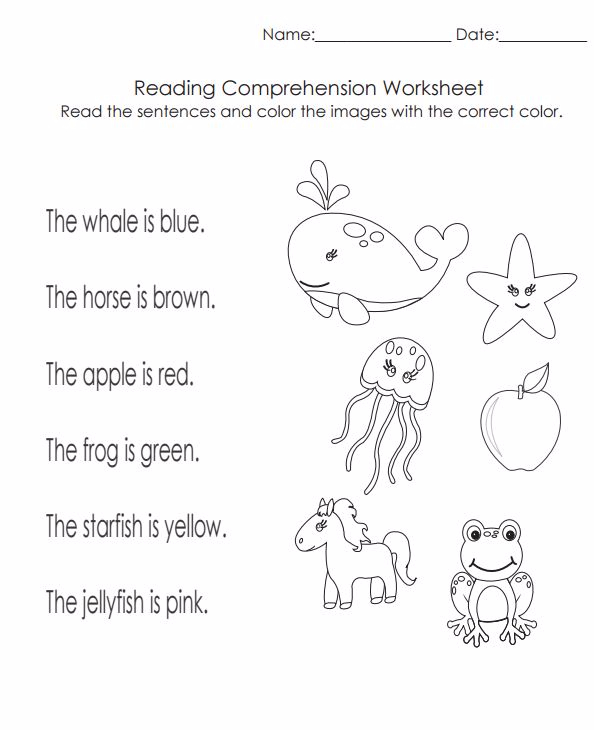 Name:____ Date:____

Reading Comprehension Worksheet
Read the sentences and color the images with the correct color.

The whale is blue.

The horse is brown.

The apple is red.

The frog is green.

The starfish is yellow.

The jellyfish is pink.